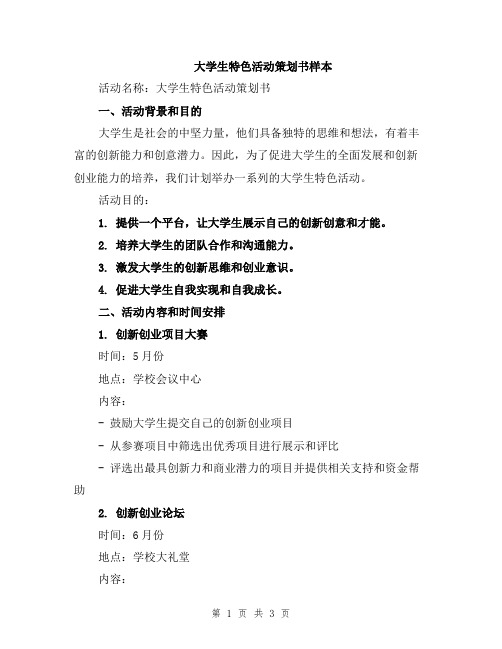 大学生特色活动策划书样本

活动名称：大学生特色活动策划书

一、活动背景和目的

大学生是社会的中坚力量，他们具备独特的思维和想法，有着丰富的创新能力和创意潜力。因此，为了促进大学生的全面发展和创新创业能力的培养，我们计划举办一系列的大学生特色活动。

活动目的：

1. 提供一个平台，让大学生展示自己的创新创意和才能。

2. 培养大学生的团队合作和沟通能力。

3. 激发大学生的创新思维和创业意识。

4. 促进大学生自我实现和自我成长。

二、活动内容和时间安排

1. 创新创业项目大赛

时间：5月份

地点：学校会议中心

内容：

- 鼓励大学生提交自己的创新创业项目

- 从参赛项目中筛选出优秀项目进行展示和评比

- 评选出最具创新力和商业潜力的项目并提供相关支持和资金帮助

2. 创新创业论坛

时间：6月份

地点：学校大礼堂

内容：

第 1 页 共 3 页